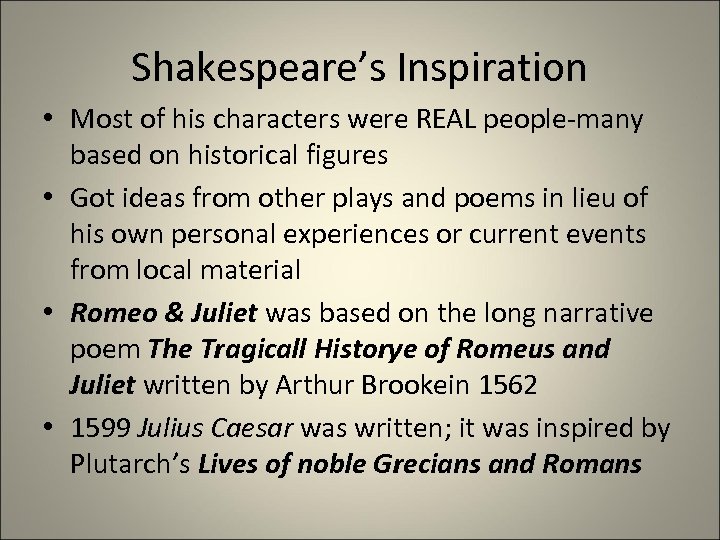 Shakespeare's Inspiration

• Most of his characters were REAL people-many based on historical figures

• Got ideas from other plays and poems in lieu of his own personal experiences or current events from local material

• Romeo & Juliet was based on the long narrative poem The Tragicall Historye of Romeus and Juliet written by Arthur Brookein 1562

• 1599 Julius Caesar was written; it was inspired by Plutarch's Lives of noble Grecians and Romans